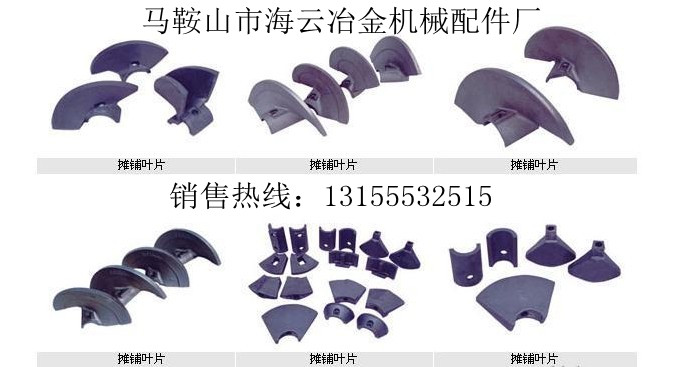 马鞍山市海云冶金机械配件厂

摊铺叶片

摊铺叶片

摊铺叶片

销售热线：13155532515

摊铺叶片

摊铺叶片

摊铺叶片